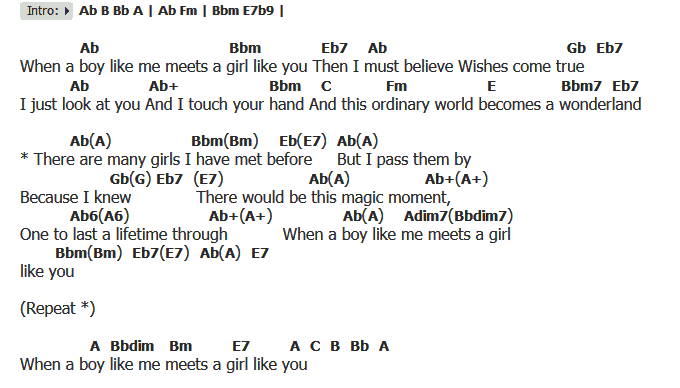 Intro: Ab B Bb A | Ab Fm | Bbm E7b9 |

Ab Bbm Eb7 Ab Gb Eb7
When a boy like me meets a girl like you Then I must believe Wishes come true
Ab Ab+ Bbm C Fm E Bbm7 Eb7
I just look at you And I touch your hand And this ordinary world becomes a wonderland

Ab(A) Bbm(Bm) Eb(E7) Ab(A)
* There are many girls I have met before But I pass them by
Gb(G) Eb7 (E7) Ab(A) Ab+(A+)
Because I knew There would be this magic moment,
Ab6(A6) Ab+(A+) Ab(A) Adim7(Bbdim7)
One to last a lifetime through When a boy like me meets a girl
Bbm(Bm) Eb7(E7) Ab(A) E7
like you

(Repeat *)

A Bbdim Bm E7 A C B Bb A
When a boy like me meets a girl like you